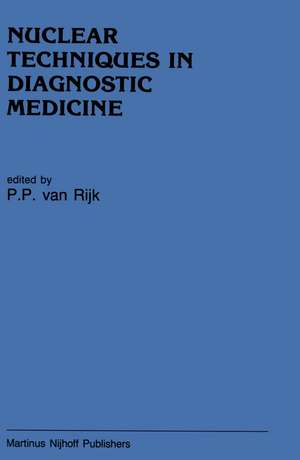 NUCLEAR TECHNIQUES IN DIAGNOSTIC MEDICINE

edited by
P.P. van Rijk

Martinus Nijhoff Publishers